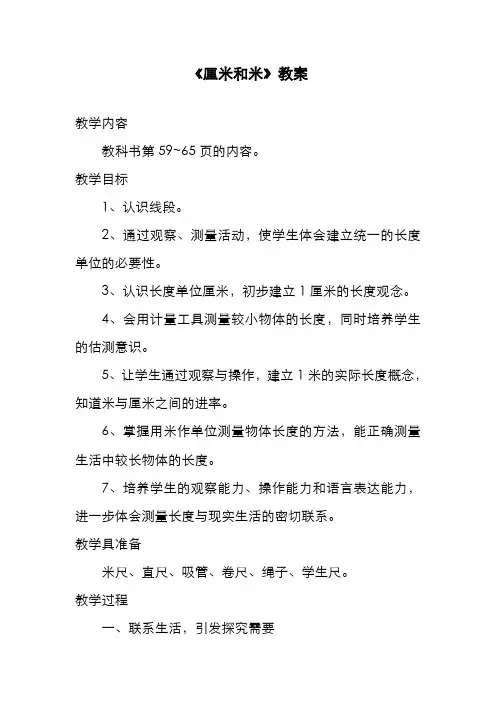 《厘米和米》教案

教学内容

教科书第 59~65 页的内容。

教学目标

1、认识线段。

2、通过观察、测量活动，使学生体会建立统一的长度单位的必要性。

3、认识长度单位厘米，初步建立 1 厘米的长度观念。

4、会用计量工具测量较小物体的长度，同时培养学生的估测意识。

5、让学生通过观察与操作，建立 1 米的实际长度概念，知道米与厘米之间的进率。

6、掌握用米作单位测量物体长度的方法，能正确测量生活中较长物体的长度。

7、培养学生的观察能力、操作能力和语言表达能力，进一步体会测量长度与现实生活的密切联系。

教学具准备

米尺、直尺、吸管、卷尺、绳子、学生尺。

教学过程

一、联系生活，引发探究需要